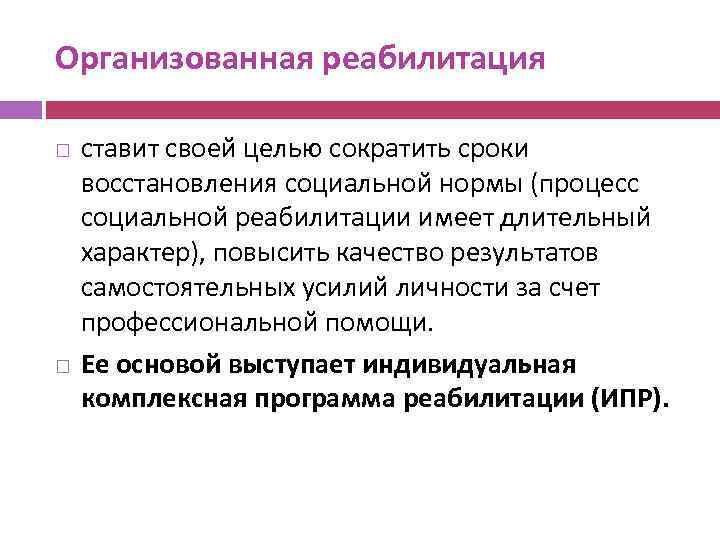 Организованная реабилитация

ставит своей целью сократить сроки восстановления социальной нормы (процесс социальной реабилитации имеет длительный характер), повысить качество результатов самостоятельных усилий личности за счет профессиональной помощи.

Ее основой выступает индивидуальная комплексная программа реабилитации (ИПР).